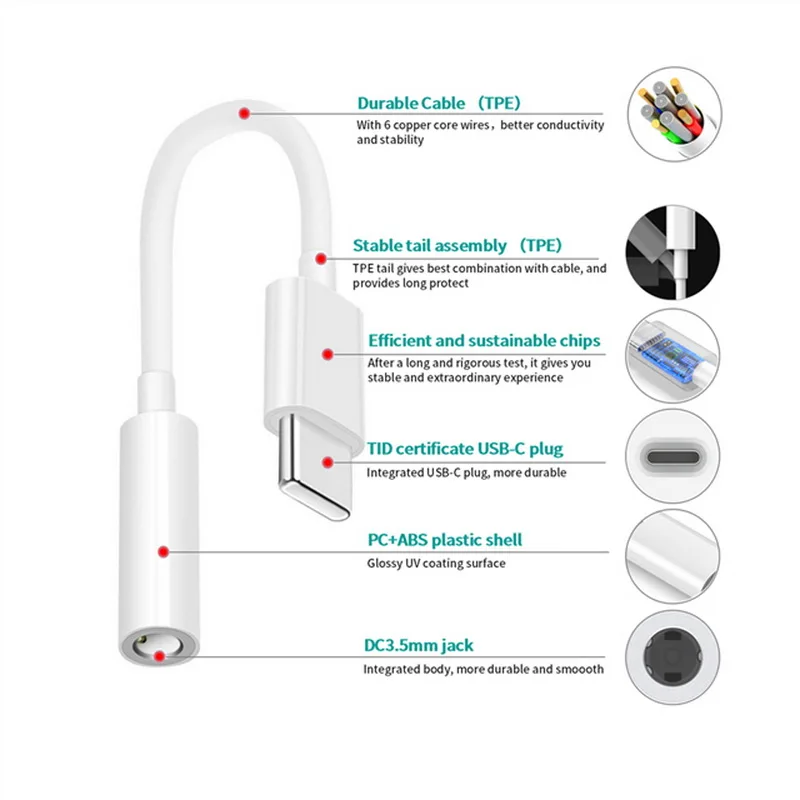 Durable Cable （TPE）

With 6 copper core wires，better conductivity and stability

Stable tail assembly （TPE）

TPE tail gives best combination with cable, and provides long protect

Efficient and sustainable chips

After a long and rigorous test, it gives you stable and extraordinary experience

TID certificate USB-C plug

Integrated USB-C plug, more durable

PC+ABS plastic shell

Glossy UV coating surface

DC3.5mm jack

Integrated body, more durable and smoooth